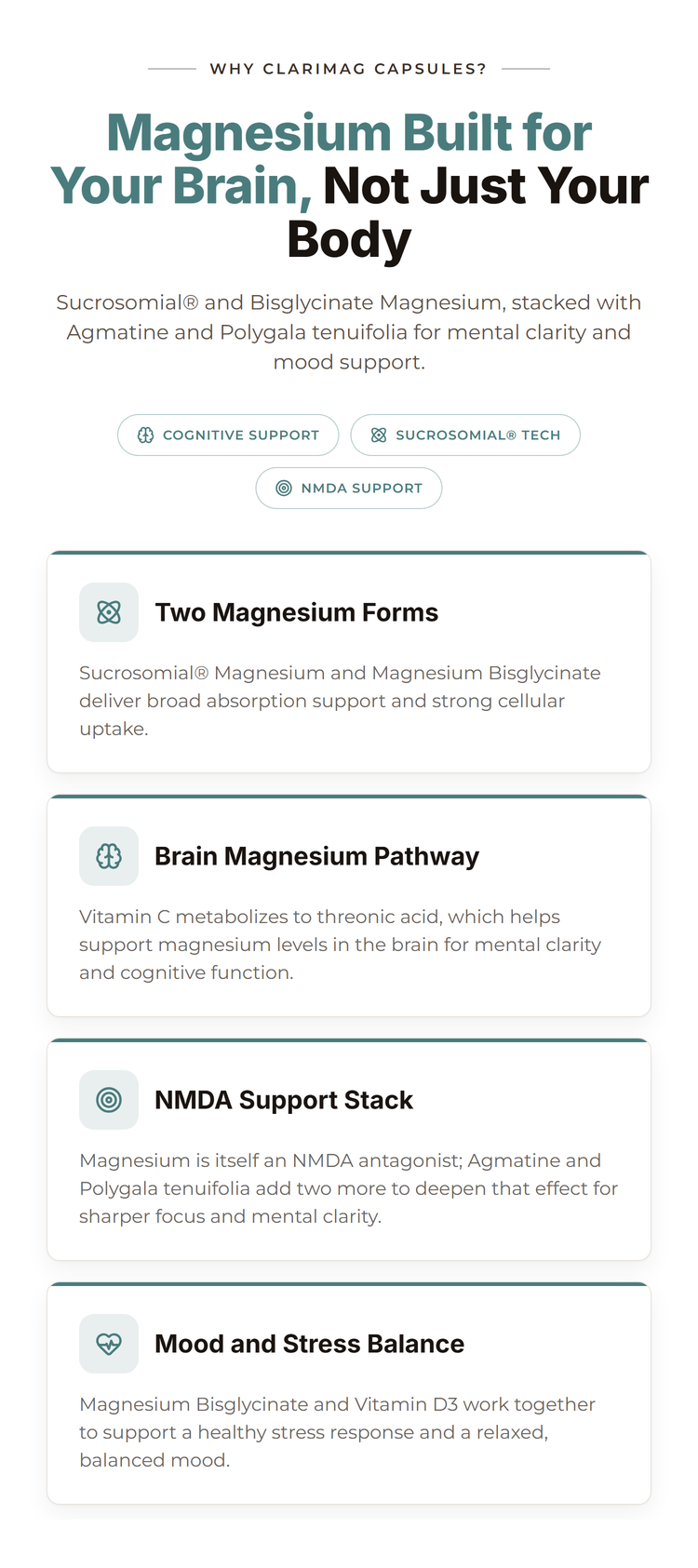 WHY CLARIMAG CAPSULES?

Magnesium Built for Your Brain, Not Just Your Body

Sucrosomial® and Bisglycinate Magnesium, stacked with Agmatine and Polygala tenuifolia for mental clarity and mood support.

COGNITIVE SUPPORT

SUCROSOMIAL® TECH

NMDA SUPPORT

Two Magnesium Forms

Sucrosomial® Magnesium and Magnesium Bisglycinate deliver broad absorption support and strong cellular uptake.

Brain Magnesium Pathway

Vitamin C metabolizes to threonic acid, which helps support magnesium levels in the brain for mental clarity and cognitive function.

NMDA Support Stack

Magnesium is itself an NMDA antagonist; Agmatine and Polygala tenuifolia add two more to deepen that effect for sharper focus and mental clarity.

Mood and Stress Balance

Magnesium Bisglycinate and Vitamin D3 work together to support a healthy stress response and a relaxed, balanced mood.